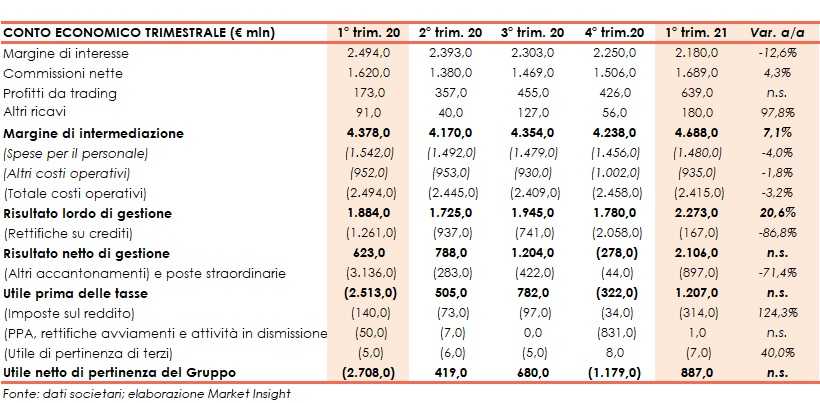 | CONTO ECONOMICO TRIMESTRALE (€ mln) | 1° trim. 20 | 2° trim. 20 | 3° trim. 20 | 4° trim.20 | 1° trim. 21 | Var. a/a |
|---|---|---|---|---|---|---|
| Margine di interesse | 2.494,0 | 2.393,0 | 2.303,0 | 2.250,0 | 2.180,0 | -12,6% |
| Commissioni nette | 1.620,0 | 1.380,0 | 1.469,0 | 1.506,0 | 1.689,0 | 4,3% |
| Profitti da trading | 173,0 | 357,0 | 455,0 | 426,0 | 639,0 | n.s. |
| Altri ricavi | 91,0 | 40,0 | 127,0 | 56,0 | 180,0 | 97,8% |
| Margine di intermediazione | 4.378,0 | 4.170,0 | 4.354,0 | 4.238,0 | 4.688,0 | 7,1% |
| (Spese per il personale) | (1.542,0) | (1.492,0) | (1.479,0) | (1.456,0) | (1.480,0) | -4,0% |
| (Altri costi operativi) | (952,0) | (953,0) | (930,0) | (1.002,0) | (935,0) | -1,8% |
| (Totale costi operativi) | (2.494,0) | (2.445,0) | (2.409,0) | (2.458,0) | (2.415,0) | -3,2% |
| Risultato lordo di gestione | 1.884,0 | 1.725,0 | 1.945,0 | 1.780,0 | 2.273,0 | 20,6% |
| (Rettifiche su crediti) | (1.261,0) | (937,0) | (741,0) | (2.058,0) | (167,0) | -86,8% |
| Risultato netto di gestione | 623,0 | 788,0 | 1.204,0 | (278,0) | 2.106,0 | n.s. |
| (Altri accantonamenti) e poste straordinarie | (3.136,0) | (283,0) | (422,0) | (44,0) | (897,0) | -71,4% |
| Utile prima delle tasse | (2.513,0) | 505,0 | 782,0 | (322,0) | 1.207,0 | n.s. |
| (Imposte sul reddito) | (140,0) | (73,0) | (97,0) | (34,0) | (314,0) | 124,3% |
| (PPA, rettifiche avviamenti e attività in dismissione | (50,0) | (7,0) | 0,0 | (831,0) | 1,0 | n.s. |
| (Utile di pertinenza di terzi) | (5,0) | (6,0) | (5,0) | 8,0 | (7,0) | 40,0% |
| Utile netto di pertinenza del Gruppo | (2.708,0) | 419,0 | 680,0 | (1.179,0) | 887,0 | n.s. |

Fonte: dati societari; elaborazione Market Insight